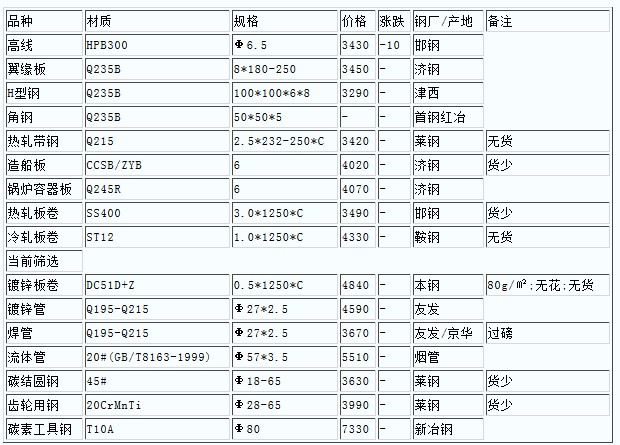 | 品种 | 材质 | 规格 | 价格 | 涨跌 | 钢厂/产地 | 备注 |
|---|---|---|---|---|---|---|
| 高线 | HPB300 | Φ6.5 | 3430 | -10 | 邯钢 | |
| 翼缘板 | Q235B | 8*180-250 | 3450 | - | 济钢 | |
| H型钢 | Q235B | 100*100*6*8 | 3290 | - | 津西 | |
| 角钢 | Q235B | 50*50*5 | - | - | 首钢红冶 | |
| 热轧带钢 | Q215 | 2.5*232-250*C | 3420 | - | 莱钢 | 无货 |
| 造船板 | CCSB/ZYB | 6 | 4020 | - | 济钢 | 货少 |
| 锅炉容器板 | Q245R | 6 | 4070 | - | 济钢 | |
| 热轧板卷 | SS400 | 3.0*1250*C | 3490 | - | 邯钢 | 货少 |
| 冷轧板卷 | ST12 | 1.0*1250*C | 4330 | - | 鞍钢 | 无货 |
| 当前筛选 | | | | | | |
| 镀锌板卷 | DC51D+Z | 0.5*1250*C | 4840 | - | 本钢 | 80g/㎡:无花:无货 |
| 镀锌管 | Q195-Q215 | Φ27*2.5 | 4590 | - | 友发 | |
| 焊管 | Q195-Q215 | Φ27*2.5 | 3670 | - | 友发/京华 | 过磅 |
| 流体管 | 20#(GB/T8163-1999) | Φ57*3.5 | 5510 | - | 烟管 | |
| 碳结圆钢 | 45# | Φ18-65 | 3630 | - | 莱钢 | 货少 |
| 齿轮用钢 | 20CrMnTi | Φ28-65 | 3990 | - | 莱钢 | 货少 |
| 碳素工具钢 | T10A | Φ80 | 7330 | - | 新冶钢 | |